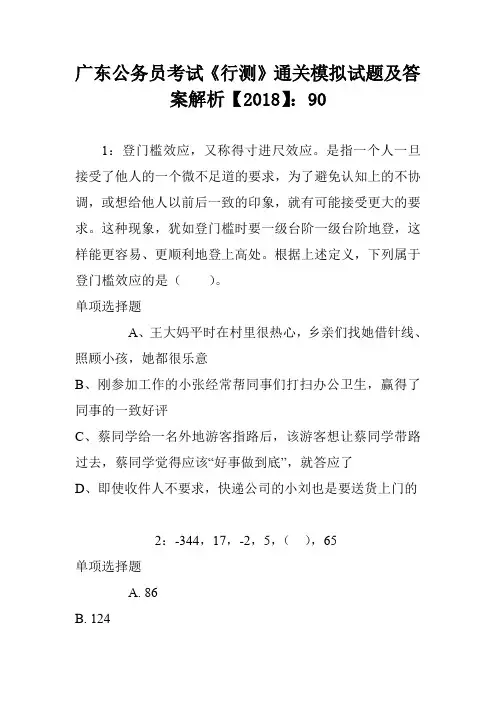 广东公务员考试《行测》通关模拟试题及答案解析【2018】：90

1：登门槛效应，又称得寸进尺效应。是指一个人一旦接受了他人的一个微不足道的要求，为了避免认知上的不协调，或想给他人以前后一致的印象，就有可能接受更大的要求。这种现象，犹如登门槛时要一级台阶一级台阶地登，这样能更容易、更顺利地登上高处。根据上述定义，下列属于登门槛效应的是（　　）。

单项选择题

A、王大妈平时在村里很热心，乡亲们找她借针线、照顾小孩，她都很乐意

B、刚参加工作的小张经常帮同事们打扫办公卫生，赢得了同事的一致好评

C、蔡同学给一名外地游客指路后，该游客想让蔡同学带路过去，蔡同学觉得应该“好事做到底”，就答应了

D、即使收件人不要求，快递公司的小刘也是要送货上门的

2：-344，17，-2，5，（　），65

单项选择题

A. 86

B. 124